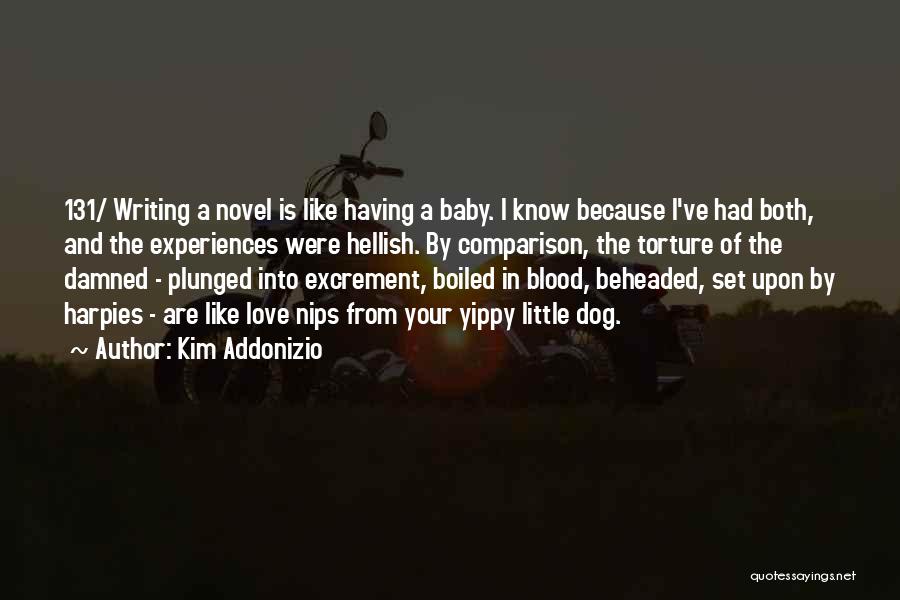 131/ Writing a novel is like having a baby. I know because I've had both, and the experiences were hellish. By comparison, the torture of the damned - plunged into excrement, boiled in blood, beheaded, set upon by harpies - are like love nips from your yippy little dog.
~ Author: Kim Addonizio

quotessayings.net